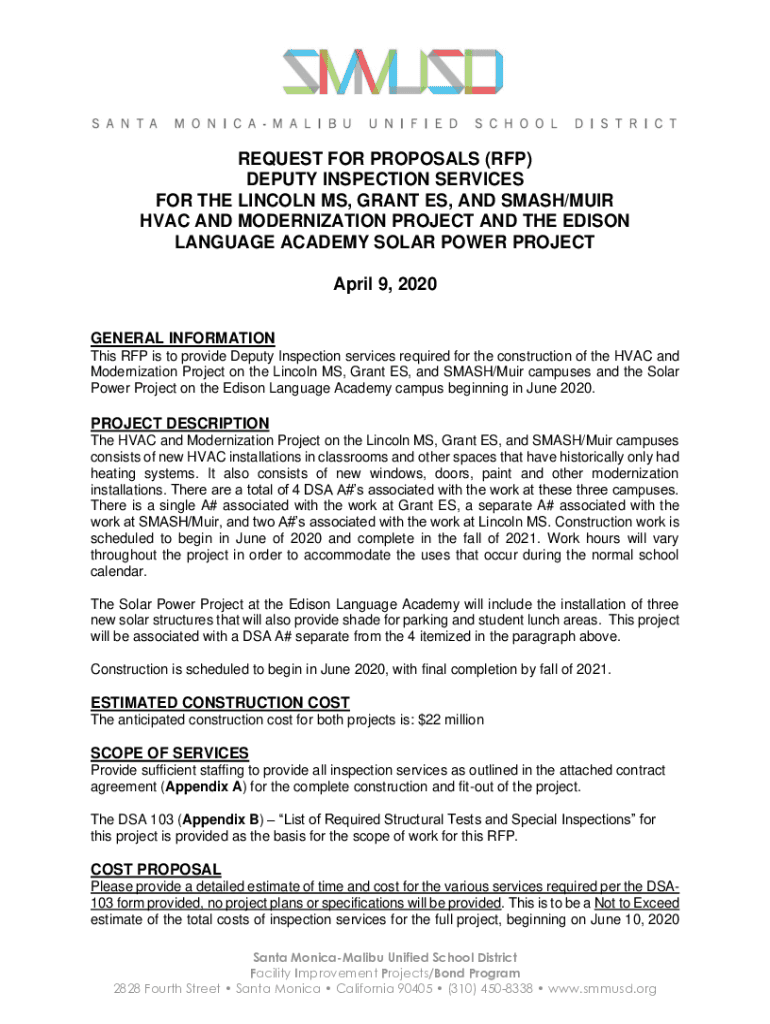 SMMUSD

SANTA MONICA-MALIBU UNIFIED SCHOOL DISTRICT

REQUEST FOR PROPOSALS (RFP)
DEPUTY INSPECTION SERVICES
FOR THE LINCOLN MS, GRANT ES, AND SMASH/MUIR HVAC AND MODERNIZATION PROJECT AND THE EDISON LANGUAGE ACADEMY SOLAR POWER PROJECT

April 9, 2020

GENERAL INFORMATION
This RFP is to provide Deputy Inspection services required for the construction of the HVAC and Modernization Project on the Lincoln MS, Grant ES, and SMASH/Muir campuses and the Solar Power Project on the Edison Language Academy campus beginning in June 2020.

PROJECT DESCRIPTION
The HVAC and Modernization Project on the Lincoln MS, Grant ES, and SMASH/Muir campuses consists of new HVAC installations in classrooms and other spaces that have historically only had heating systems. It also consists of new windows, doors, paint and other modernization installations. There are a total of 4 DSA A#'s associated with the work at these three campuses. There is a single A# associated with the work at Grant ES, a separate A# associated with the work at SMASH/Muir, and two A#'s associated with the work at Lincoln MS. Construction work is scheduled to begin in June of 2020 and complete in the fall of 2021. Work hours will vary throughout the project in order to accommodate the uses that occur during the normal school calendar.

The Solar Power Project at the Edison Language Academy will include the installation of three new solar structures that will also provide shade for parking and student lunch areas. This project will be associated with a DSA A# separate from the 4 itemized in the paragraph above.

Construction is scheduled to begin in June 2020, with final completion by fall of 2021.

ESTIMATED CONSTRUCTION COST
The anticipated construction cost for both projects is: $22 million

SCOPE OF SERVICES
Provide sufficient staffing to provide all inspection services as outlined in the attached contract agreement (Appendix A) for the complete construction and fit-out of the project.

The DSA 103 (Appendix B) – "List of Required Structural Tests and Special Inspections" for this project is provided as the basis for the scope of work for this RFP.

COST PROPOSAL
Please provide a detailed estimate of time and cost for the various services required per the DSA-103 form provided, no project plans or specifications will be provided. This is to be a Not to Exceed estimate of the total costs of inspection services for the full project, beginning on June 10, 2020

Santa Monica-Malibu Unified School District
Facility Improvement Projects/Bond Program
2828 Fourth Street • Santa Monica • California 90405 • (310) 450-8338 • www.smmusd.org